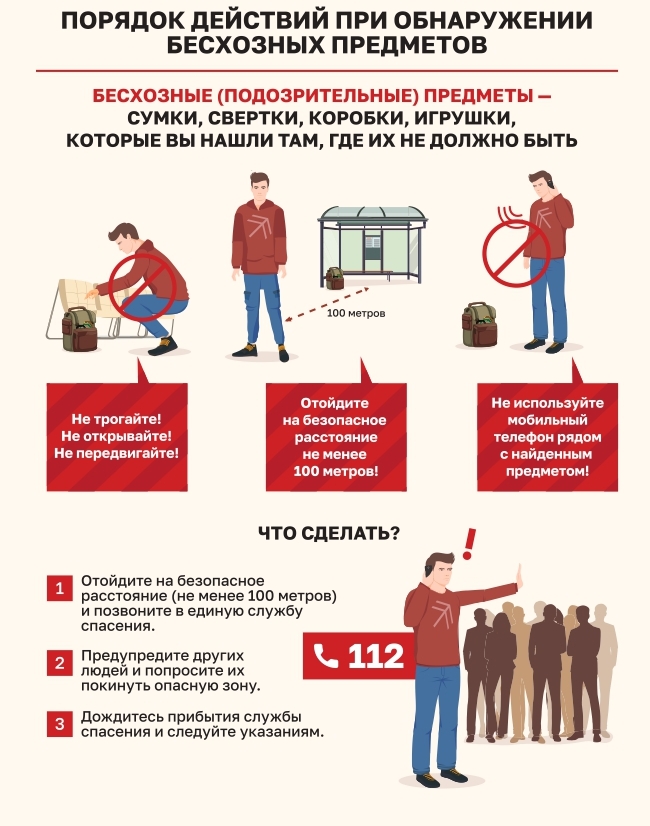 ПОРЯДОК ДЕЙСТВИЙ ПРИ ОБНАРУЖЕНИИ БЕСХОЗНЫХ ПРЕДМЕТОВ

БЕСХОЗНЫЕ (ПОДОЗРИТЕЛЬНЫЕ) ПРЕДМЕТЫ — СУМКИ, СВЕРТКИ, КОРОБКИ, ИГРУШКИ, КОТОРЫЕ ВЫ НАШЛИ ТАМ, ГДЕ ИХ НЕ ДОЛЖНО БЫТЬ

100 метров

Не трогайте! Не открывайте! Не передвигайте!

Отойдите на безопасное расстояние не менее 100 метров!

Не используйте мобильный телефон рядом с найденным предметом!

ЧТО СДЕЛАТЬ?

1 Отойдите на безопасное расстояние (не менее 100 метров) и позвоните в единую службу спасения.

2 Предупредите других людей и попросите их покинуть опасную зону.

3 Дождитесь прибытия службы спасения и следуйте указаниям.

112

!